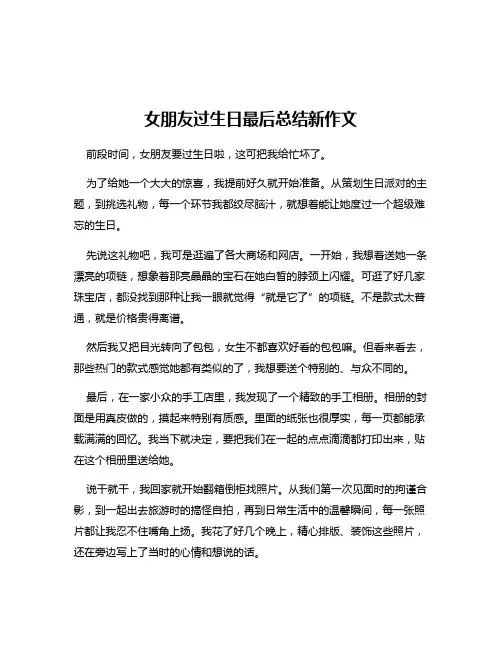 女朋友过生日最后总结新作文

前段时间，女朋友要过生日啦，这可把我给忙坏了。

为了给她一个大大的惊喜，我提前好久就开始准备。从策划生日派对的主题，到挑选礼物，每一个环节我都绞尽脑汁，就想着能让她度过一个超级难忘的生日。

先说这礼物吧，我可是逛遍了各大商场和网店。一开始，我想着送她一条漂亮的项链，想象着那亮晶晶的宝石在她白皙的脖颈上闪耀。可逛了好几家珠宝店，都没找到那种让我一眼就觉得“就是它了”的项链。不是款式太普通，就是价格贵得离谱。

然后我又把目光转向了包包，女生不都喜欢好看的包包嘛。但看来看去，那些热门的款式感觉她都有类似的了，我想要送个特别的、与众不同的。

最后，在一家小众的手工店里，我发现了一个精致的手工相册。相册的封面是用真皮做的，摸起来特别有质感。里面的纸张也很厚实，每一页都能承载满满的回忆。我当下就决定，要把我们在一起的点点滴滴都打印出来，贴在这个相册里送给她。

说干就干，我回家就开始翻箱倒柜找照片。从我们第一次见面时的拘谨合影，到一起出去旅游时的搞怪自拍，再到日常生活中的温馨瞬间，每一张照片都让我忍不住嘴角上扬。我花了好几个晚上，精心排版、装饰这些照片，还在旁边写上了当时的心情和想说的话。